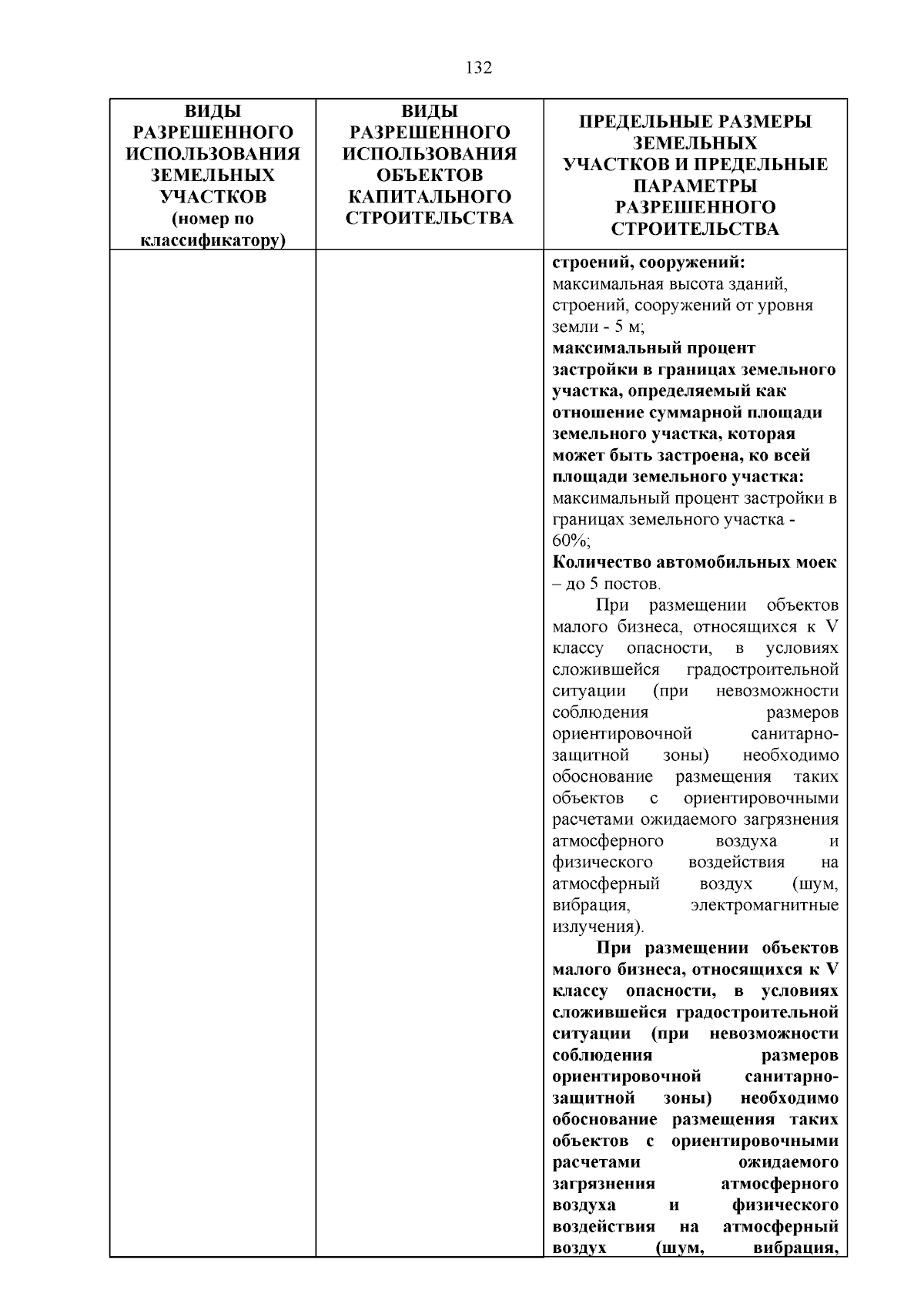 132

| ВИДЫ РАЗРЕШЕННОГО ИСПОЛЬЗОВАНИЯ ЗЕМЕЛЬНЫХ УЧАСТКОВ (номер по классификатору) | ВИДЫ РАЗРЕШЕННОГО ИСПОЛЬЗОВАНИЯ ОБЪЕКТОВ КАПИТАЛЬНОГО СТРОИТЕЛЬСТВА | ПРЕДЕЛЬНЫЕ РАЗМЕРЫ ЗЕМЕЛЬНЫХ УЧАСТКОВ И ПРЕДЕЛЬНЫЕ ПАРАМЕТРЫ РАЗРЕШЕННОГО СТРОИТЕЛЬСТВА |
|---|---|---|
| | | строений, сооружений: максимальная высота зданий, строений, сооружений от уровня земли - 5 м; максимальный процент застройки в границах земельного участка, определяемый как отношение суммарной площади земельного участка, которая может быть застроена, ко всей площади земельного участка: максимальный процент застройки в границах земельного участка - 60%; Количество автомобильных моек – до 5 постов. При размещении объектов малого бизнеса, относящихся к V классу опасности, в условиях сложившейся градостроительной ситуации (при невозможности соблюдения размеров ориентировочной санитарно-защитной зоны) необходимо обоснование размещения таких объектов с ориентировочными расчетами ожидаемого загрязнения атмосферного воздуха и физического воздействия на атмосферный воздух (шум, вибрация, электромагнитные излучения). При размещении объектов малого бизнеса, относящихся к V классу опасности, в условиях сложившейся градостроительной ситуации (при невозможности соблюдения размеров ориентировочной санитарно-защитной зоны) необходимо обоснование размещения таких объектов с ориентировочными расчетами ожидаемого загрязнения атмосферного воздуха и физического воздействия на атмосферный воздух (шум, вибрация, |